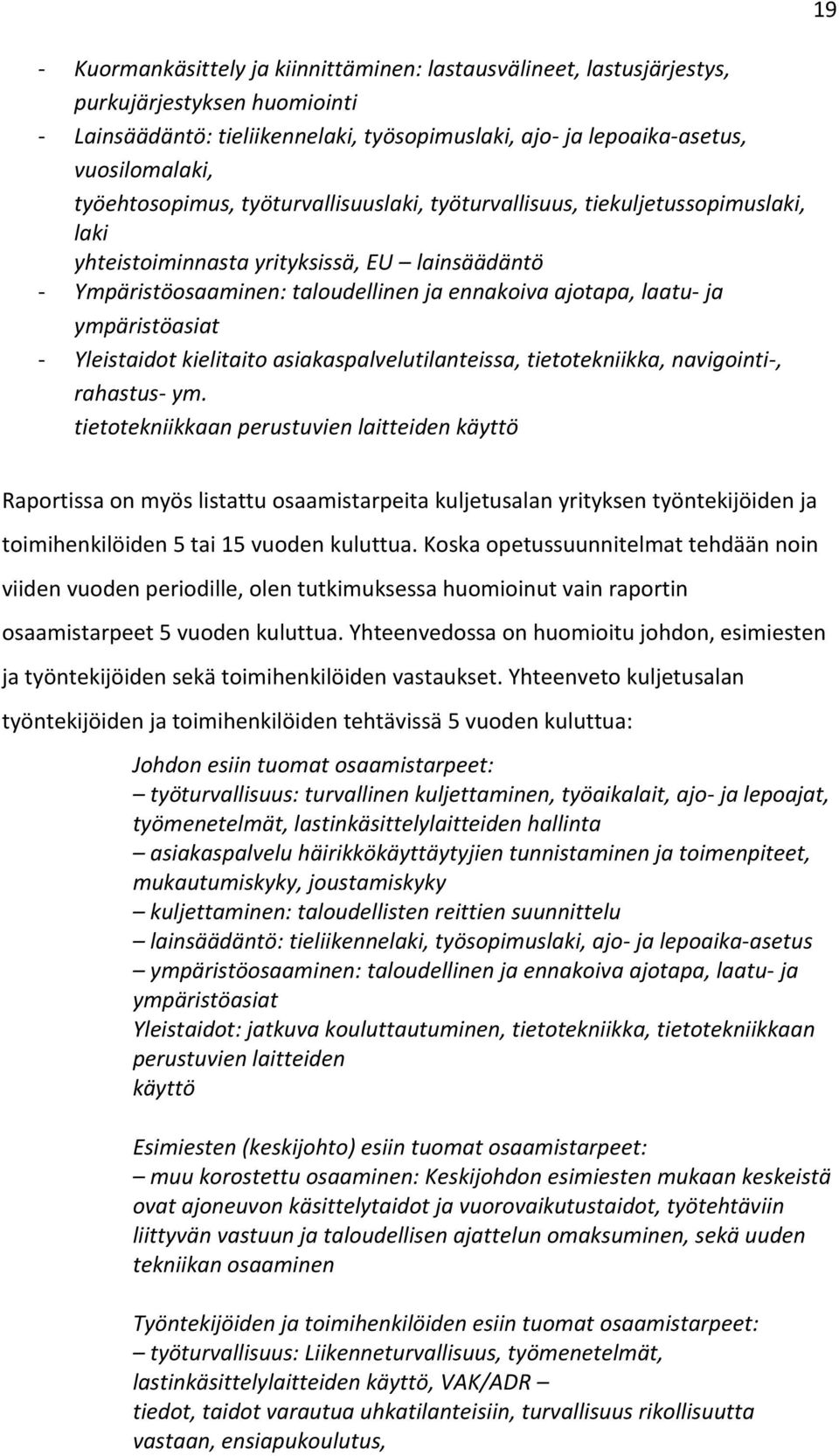 19

- Kuormankäsittely ja kiinnittäminen: lastausvälineet, lastusjärjestys, purkujärjestyksen huomiointi
- Lainsäädäntö: tieliikennelaki, työsopimuslaki, ajo- ja lepoaika-asetus, vuosilomalaki, työehtosopimus, työturvallisuuslaki, työturvallisuus, tiekuljetussopimuslaki, laki yhteistoiminnasta yrityksissä, EU – lainsäädäntö
- Ympäristöosaaminen: taloudellinen ja ennakoiva ajotapa, laatu- ja ympäristöasiat
- Yleistaidot kielitaito asiakaspalvelutilanteissa, tietotekniikka, navigointi-, rahastus- ym. tietotekniikkaan perustuvien laitteiden käyttö

Raportissa on myös listattu osaamistarpeita kuljetusalan yrityksen työntekijöiden ja toimihenkilöiden 5 tai 15 vuoden kuluttua. Koska opetussuunnitelmat tehdään noin viiden vuoden periodille, olen tutkimuksessa huomioinut vain raportin osaamistarpeet 5 vuoden kuluttua. Yhteenvedossa on huomioitu johdon, esimiesten ja työntekijöiden sekä toimihenkilöiden vastaukset. Yhteenveto kuljetusalan työntekijöiden ja toimihenkilöiden tehtävissä 5 vuoden kuluttua:

Johdon esiin tuomat osaamistarpeet:
– työturvallisuus: turvallinen kuljettaminen, työaikalait, ajo- ja lepoajat, työmenetelmät, lastinkäsittelylaitteiden hallinta
– asiakaspalvelu häirikkökäyttäytyjien tunnistaminen ja toimenpiteet, mukautumiskyky, joustamiskyky
– kuljettaminen: taloudellisten reittien suunnittelu
– lainsäädäntö: tieliikennelaki, työsopimuslaki, ajo- ja lepoaika-asetus
– ympäristöosaaminen: taloudellinen ja ennakoiva ajotapa, laatu- ja ympäristöasiat
Yleistaidot: jatkuva kouluttautuminen, tietotekniikka, tietotekniikkaan perustuvien laitteiden käyttö

Esimiesten (keskijohto) esiin tuomat osaamistarpeet:
– muu korostettu osaaminen: Keskijohdon esimiesten mukaan keskeistä ovat ajoneuvon käsittelytaidot ja vuorovaikutustaidot, työtehtäviin liittyvän vastuun ja taloudellisen ajattelun omaksuminen, sekä uuden tekniikan osaaminen

Työntekijöiden ja toimihenkilöiden esiin tuomat osaamistarpeet:
– työturvallisuus: Liikenneturvallisuus, työmenetelmät, lastinkäsittelylaitteiden käyttö, VAK/ADR – tiedot, taidot varautua uhkatilanteisiin, turvallisuus rikollisuutta vastaan, ensiapukoulutus,